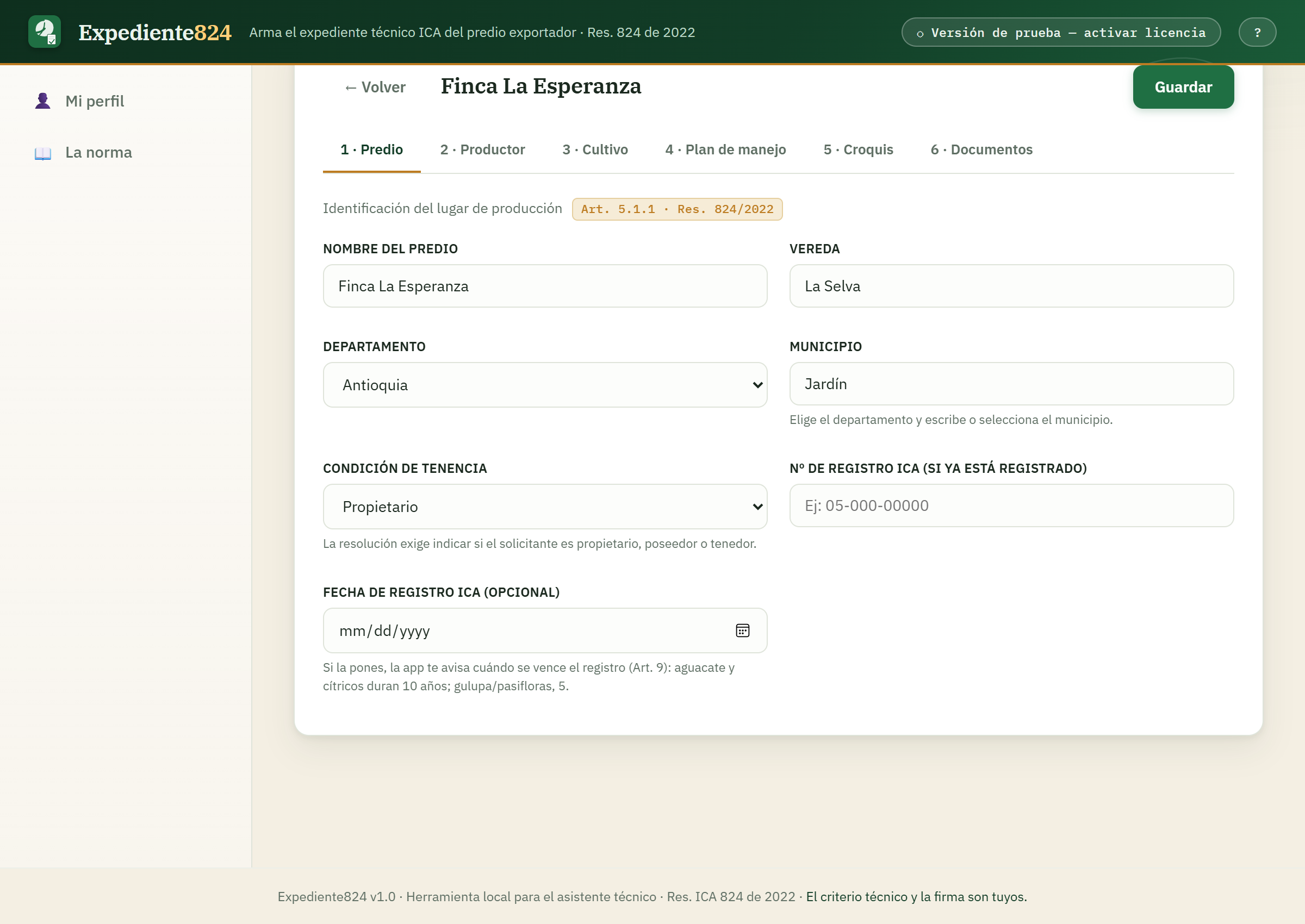 Expediente824 Arma el expediente técnico ICA del predio exportador · Res. 824 de 2022

○ Versión de prueba — activar licencia

?

Mi perfil

La norma

← Volver

Finca La Esperanza

Guardar

1 · Predio
2 · Productor
3 · Cultivo
4 · Plan de manejo
5 · Croquis
6 · Documentos

Identificación del lugar de producción Art. 5.1.1 · Res. 824/2022

NOMBRE DEL PREDIO

Finca La Esperanza

VEREDA

La Selva

DEPARTAMENTO

Antioquia

MUNICIPIO

Jardín

Elige el departamento y escribe o selecciona el municipio.

CONDICIÓN DE TENENCIA

Propietario

La resolución exige indicar si el solicitante es propietario, poseedor o tenedor.

Nº DE REGISTRO ICA (SI YA ESTÁ REGISTRADO)

Ej: 05-000-00000

FECHA DE REGISTRO ICA (OPCIONAL)

mm/dd/yyyy

Si la pones, la app te avisa cuándo se vence el registro (Art. 9): aguacate y cítricos duran 10 años; gulupa/pasifloras, 5.

Expediente824 v1.0 · Herramienta local para el asistente técnico · Res. ICA 824 de 2022 · El criterio técnico y la firma son tuyos.